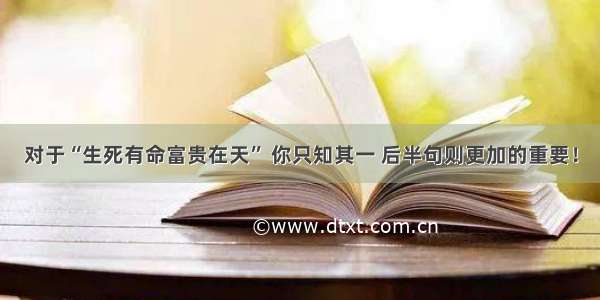 对于“生死有命富贵在天” 你只知其一 后半句则更加的重要！

©www.dtxt.com.cn